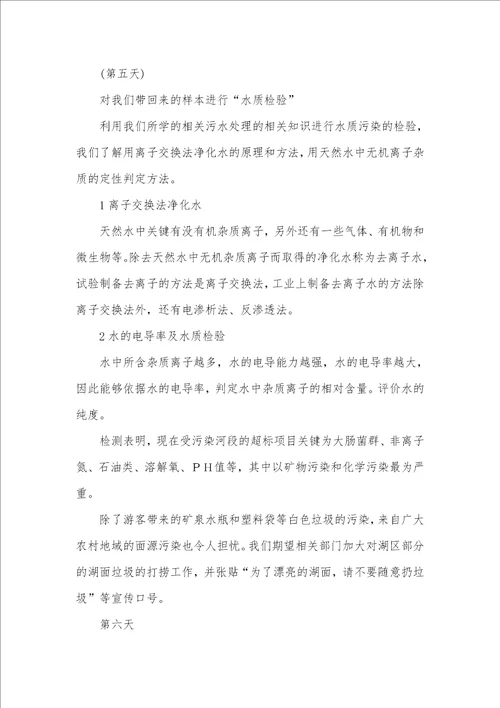 (第五天)

对我们带回来的样本进行“水质检验”

利用我们所学的相关污水处理的相关知识进行水质污染的检验，我们了解用离子交换法净化水的原理和方法，用天然水中无机离子杂质的定性判定方法。

1 离子交换法净化水

天然水中关键有没有机杂质离子，另外还有一些气体、有机物和微生物等。除去天然水中无机杂质离子而取得的净化水称为去离子水，试验制备去离子的方法是离子交换法，工业上制备去离子水的方法除离子交换法外，还有电渗析法、反渗透法。

2 水的电导率及水质检验

水中所含杂质离子越多，水的电导能力越强，水的电导率越大，因此能够依据水的电导率，判定水中杂质离子的相对含量。评价水的纯度。

检测表明，现在受污染河段的超标项目关键为大肠菌群、非离子氮、石油类、溶解氧、PH值等，其中以矿物污染和化学污染最为严重。

除了游客带来的矿泉水瓶和塑料袋等白色垃圾的污染，来自广大农村地域的面源污染也令人担忧。我们期望相关部门加大对湖区部分的湖面垃圾的打捞工作，并张贴“为了漂亮的湖面，请不要随意扔垃圾”等宣传口号。

第六天